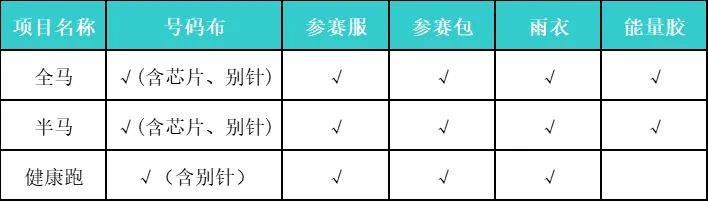 | 项目名称 | 号码布 | 参赛服 | 参赛包 | 雨衣 | 能量胶 |
|---|---|---|---|---|---|
| 全马 | √(含芯片、别针) | √ | √ | √ | √ |
| 半马 | √(含芯片、别针) | √ | √ | √ | √ |
| 健康跑 | √（含别针） | √ | √ | √ | |